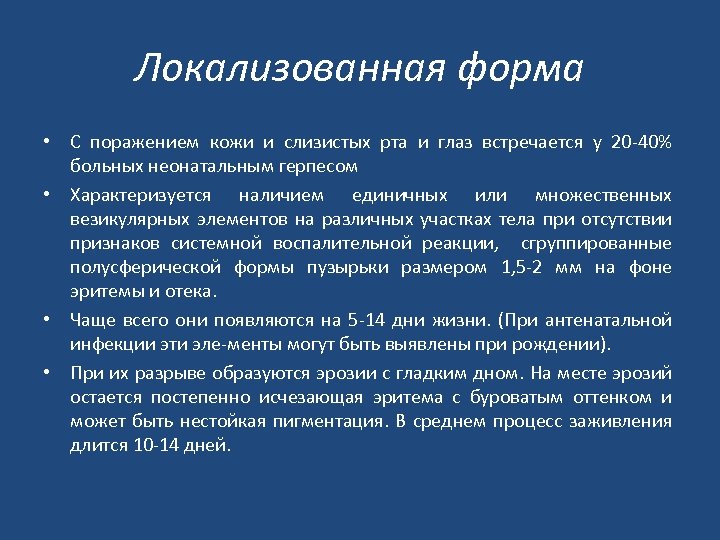 Локализованная форма

• С поражением кожи и слизистых рта и глаз встречается у 20-40% больных неонатальным герпесом

• Характеризуется наличием единичных или множественных везикулярных элементов на различных участках тела при отсутствии признаков системной воспалительной реакции, сгруппированные полусферической формы пузырьки размером 1,5-2 мм на фоне эритемы и отека.

• Чаще всего они появляются на 5-14 дни жизни. (При антенатальной инфекции эти эле-менты могут быть выявлены при рождении).

• При их разрыве образуются эрозии с гладким дном. На месте эрозий остается постепенно исчезающая эритема с буроватым оттенком и может быть нестойкая пигментация. В среднем процесс заживления длится 10-14 дней.